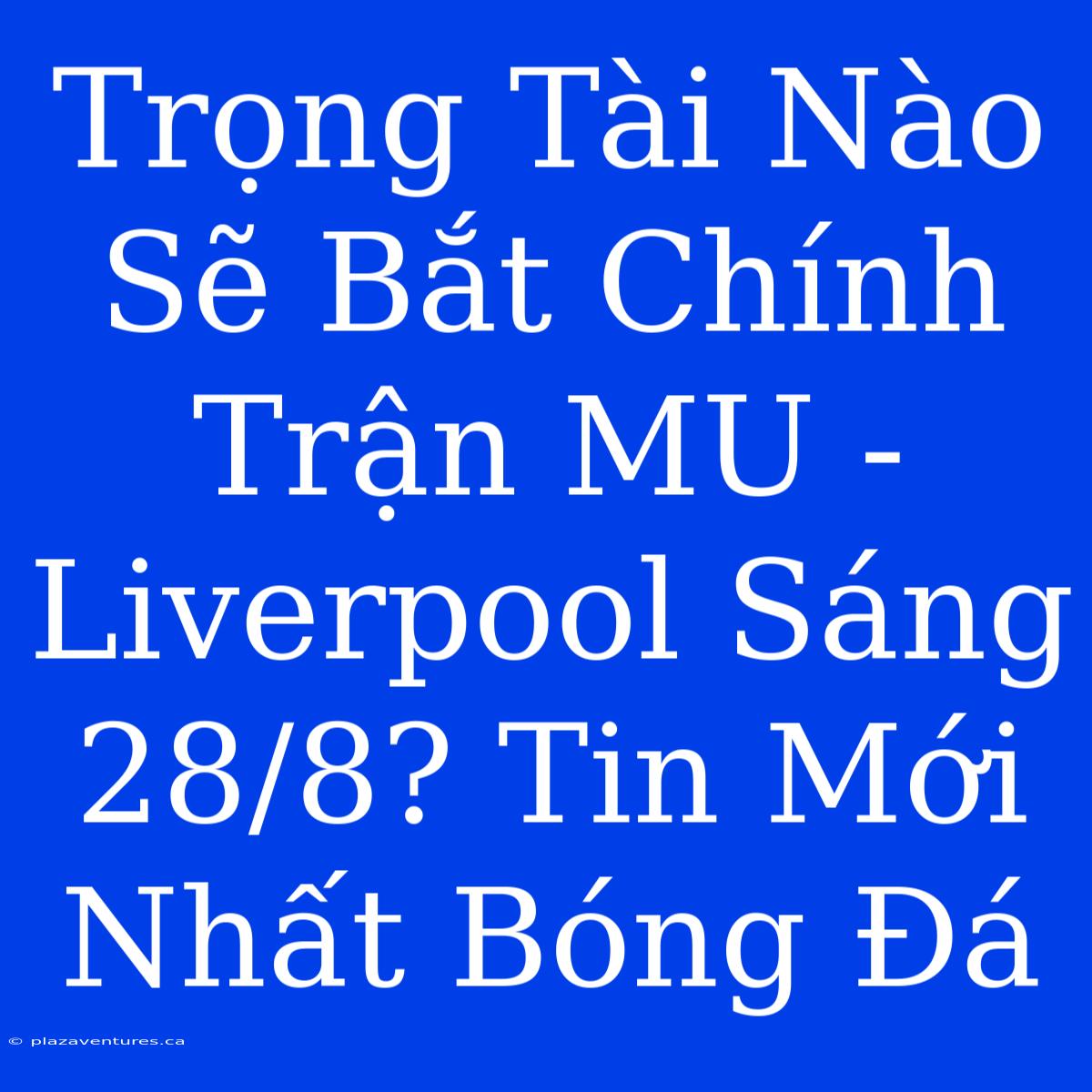 Trọng Tài Nào Sẽ Bắt Chính Trận MU - Liverpool Sáng 28/8? Tin Mới Nhất Bóng Đá

© plazaventures.ca